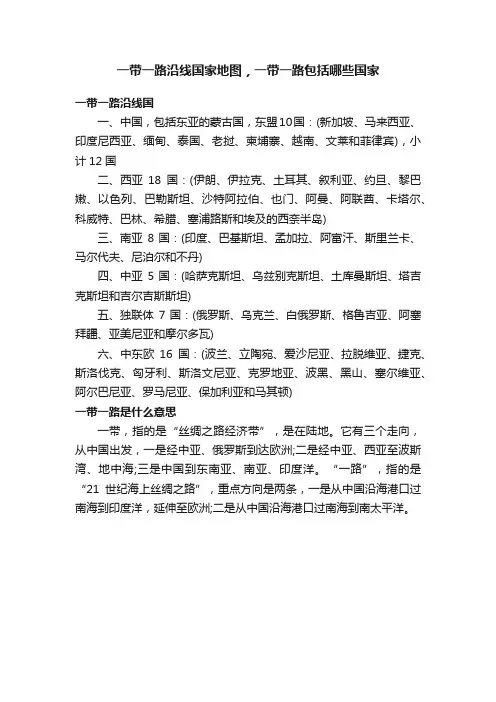 一带一路沿线国家地图，一带一路包括哪些国家

一带一路沿线国

一、中国，包括东亚的蒙古国，东盟10国：(新加坡、马来西亚、印度尼西亚、缅甸、泰国、老挝、柬埔寨、越南、文莱和菲律宾)，小计12国

二、西亚 18 国：(伊朗、伊拉克、土耳其、叙利亚、约旦、黎巴嫩、以色列、巴勒斯坦、沙特阿拉伯、也门、阿曼、阿联酋、卡塔尔、科威特、巴林、希腊、塞浦路斯和埃及的西奈半岛)

三、南亚 8 国：(印度、巴基斯坦、孟加拉、阿富汗、斯里兰卡、马尔代夫、尼泊尔和不丹)

四、中亚 5 国：(哈萨克斯坦、乌兹别克斯坦、土库曼斯坦、塔吉克斯坦和吉尔吉斯斯坦)

五、独联体 7 国：(俄罗斯、乌克兰、白俄罗斯、格鲁吉亚、阿塞拜疆、亚美尼亚和摩尔多瓦)

六、中东欧 16 国：(波兰、立陶宛、爱沙尼亚、拉脱维亚、捷克、斯洛伐克、匈牙利、斯洛文尼亚、克罗地亚、波黑、黑山、塞尔维亚、阿尔巴尼亚、罗马尼亚、保加利亚和马其顿)

一带一路是什么意思

一带，指的是“丝绸之路经济带”，是在陆地。它有三个走向，从中国出发，一是经中亚、俄罗斯到达欧洲;二是经中亚、西亚至波斯湾、地中海;三是中国到东南亚、南亚、印度洋。“一路”，指的是“21 世纪海上丝绸之路”，重点方向是两条，一是从中国沿海港口过南海到印度洋，延伸至欧洲;二是从中国沿海港口过南海到南太平洋。